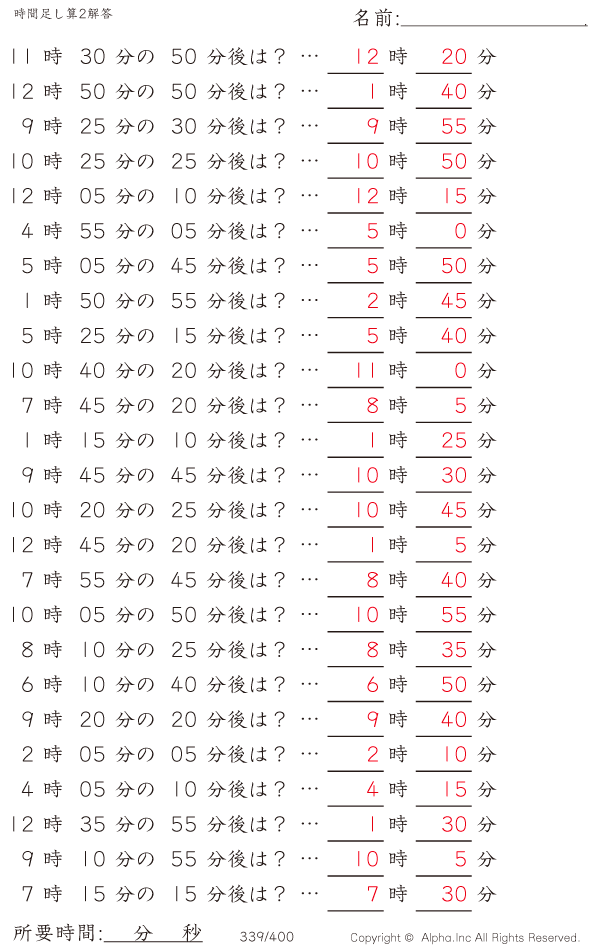 時間足し算2解答

名前:

11 時 30 分の 50 分後は？ … 12 時 20 分
12 時 50 分の 50 分後は？ … 1 時 40 分
9 時 25 分の 30 分後は？ … 9 時 55 分
10 時 25 分の 25 分後は？ … 10 時 50 分
12 時 05 分の 10 分後は？ … 12 時 15 分
4 時 55 分の 05 分後は？ … 5 時 0 分
5 時 05 分の 45 分後は？ … 5 時 50 分
1 時 50 分の 55 分後は？ … 2 時 45 分
5 時 25 分の 15 分後は？ … 5 時 40 分
10 時 40 分の 20 分後は？ … 11 時 0 分
7 時 45 分の 20 分後は？ … 8 時 5 分
1 時 15 分の 10 分後は？ … 1 時 25 分
9 時 45 分の 45 分後は？ … 10 時 30 分
10 時 20 分の 25 分後は？ … 10 時 45 分
12 時 45 分の 20 分後は？ … 1 時 5 分
7 時 55 分の 45 分後は？ … 8 時 40 分
10 時 05 分の 50 分後は？ … 10 時 55 分
8 時 10 分の 25 分後は？ … 8 時 35 分
6 時 10 分の 40 分後は？ … 6 時 50 分
9 時 20 分の 20 分後は？ … 9 時 40 分
2 時 05 分の 05 分後は？ … 2 時 10 分
4 時 05 分の 10 分後は？ … 4 時 15 分
12 時 35 分の 55 分後は？ … 1 時 30 分
9 時 10 分の 55 分後は？ … 10 時 5 分
7 時 15 分の 15 分後は？ … 7 時 30 分

所要時間: 分 秒

339/400

Copyright © Alpha.Inc All Rights Reserved.